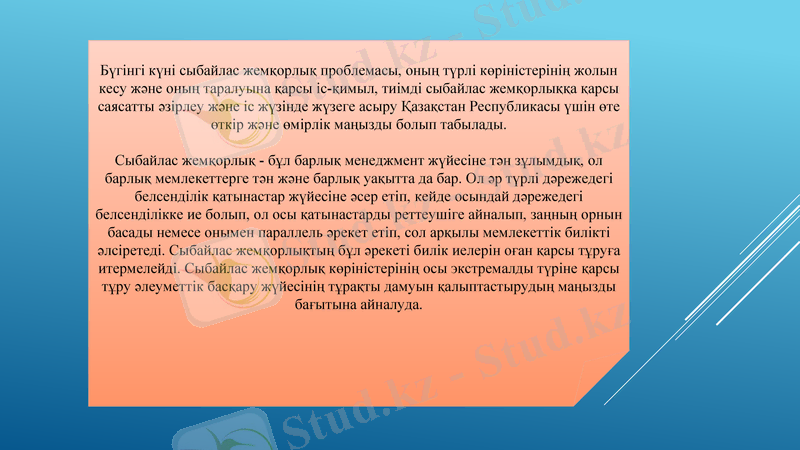 Бүгінгі күні сыбайлас жемқорлық проблемасы, оның түрлі көріністерінің жолын кесу және оның таралуына қарсы іс-қимыл, тиімді сыбайлас жемқорлыққа қарсы саясатты әзірлеу және іс жүзінде жүзеге асыру Қазақстан Республикасы үшін өте өткір және өмірлік маңызды болып табылады.

Сыбайлас жемқорлық - бұл барлық менеджмент жүйесіне тән зұлымдық, ол барлық мемлекеттерге тән және барлық уақытта да бар. Ол әр түрлі дәрежедегі белсенділік қатынастар жүйесіне әсер етіп, кейде осындай дәрежедегі белсенділікке ие болып, ол осы қатынастарды реттеушіге айналып, заңның орнын басады немесе онымен параллель әрекет етіп, сол арқылы мемлекеттік билікті әлсіретеді. Сыбайлас жемқорлықтың бұл әрекеті билік иелерін оған қарсы тұруға итермелейді. Сыбайлас жемқорлық көріністерінің осы экстремалды түріне қарсы тұру әлеуметтік басқару жүйесінің тұрақты дамуын қалыптастырудың маңызды бағытына айналуда.

Stud.kz - Stud.kz
Stud.kz - Stud.kz
Stud.kz - Stud.kz